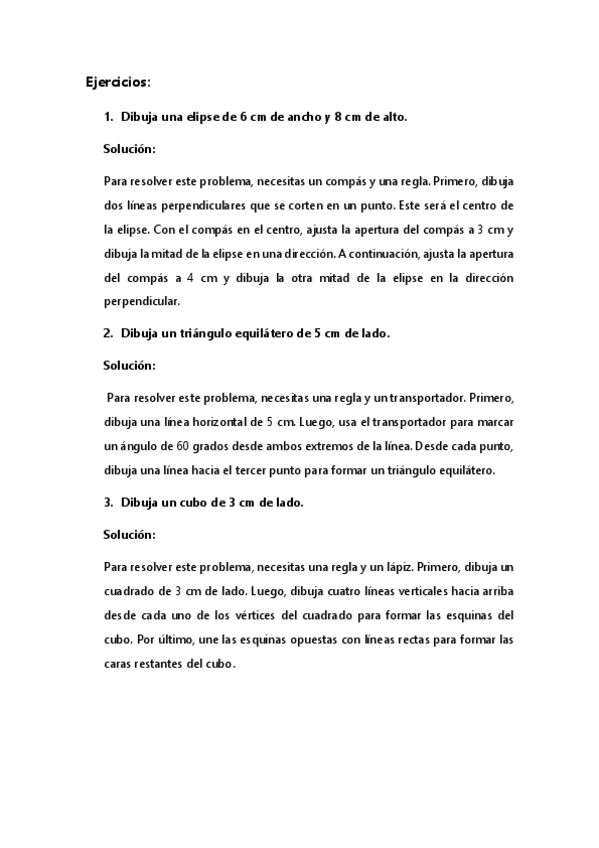 Ejercicios:

1. Dibuja una elipse de 6 cm de ancho y 8 cm de alto.

Solución:

Para resolver este problema, necesitas un compás y una regla. Primero, dibuja dos líneas perpendiculares que se corten en un punto. Este será el centro de la elipse. Con el compás en el centro, ajusta la apertura del compás a 3 cm y dibuja la mitad de la elipse en una dirección. A continuación, ajusta la apertura del compás a 4 cm y dibuja la otra mitad de la elipse en la dirección perpendicular.

2. Dibuja un triángulo equilátero de 5 cm de lado.

Solución:

Para resolver este problema, necesitas una regla y un transportador. Primero, dibuja una línea horizontal de 5 cm. Luego, usa el transportador para marcar un ángulo de 60 grados desde ambos extremos de la línea. Desde cada punto, dibuja una línea hacia el tercer punto para formar un triángulo equilátero.

3. Dibuja un cubo de 3 cm de lado.

Solución:

Para resolver este problema, necesitas una regla y un lápiz. Primero, dibuja un cuadrado de 3 cm de lado. Luego, dibuja cuatro líneas verticales hacia arriba desde cada uno de los vértices del cuadrado para formar las esquinas del cubo. Por último, une las esquinas opuestas con líneas rectas para formar las caras restantes del cubo.